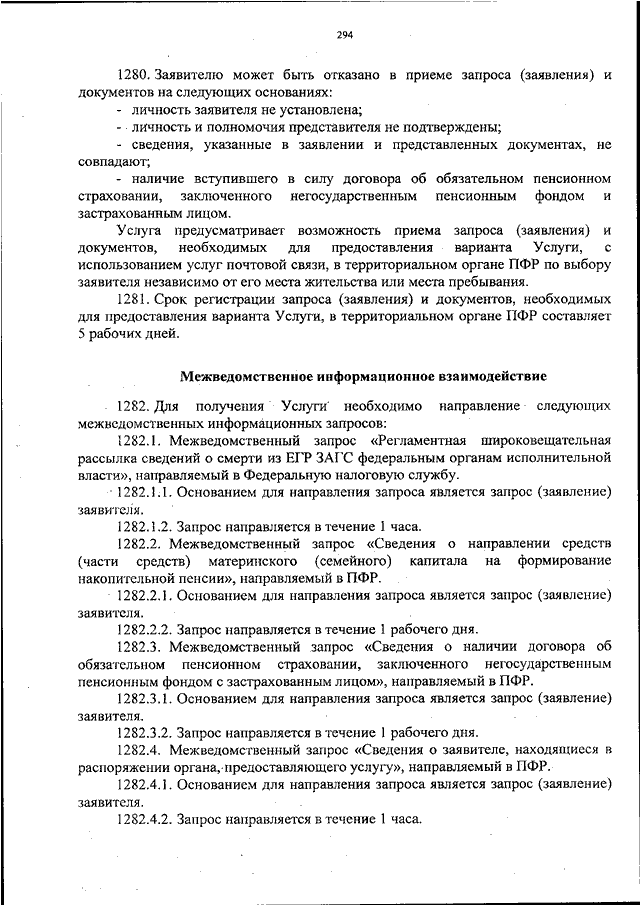 294

1280. Заявителю может быть отказано в приеме запроса (заявления) и документов на следующих основаниях:
- личность заявителя не установлена;
- личность и полномочия представителя не подтверждены;
- сведения, указанные в заявлении и представленных документах, не совпадают;
- наличие вступившего в силу договора об обязательном пенсионном страховании, заключенного негосударственным пенсионным фондом и застрахованным лицом.

Услуга предусматривает возможность приема запроса (заявления) и документов, необходимых для предоставления варианта Услуги, с использованием услуг почтовой связи, в территориальном органе ПФР по выбору заявителя независимо от его места жительства или места пребывания.

1281. Срок регистрации запроса (заявления) и документов, необходимых для предоставления варианта Услуги, в территориальном органе ПФР составляет 5 рабочих дней.

Межведомственное информационное взаимодействие

1282. Для получения Услуги необходимо направление следующих межведомственных информационных запросов:

1282.1. Межведомственный запрос «Регламентная широковещательная рассылка сведений о смерти из ЕГР ЗАГС федеральным органам исполнительной власти», направляемый в Федеральную налоговую службу.

1282.1.1. Основанием для направления запроса является запрос (заявление) заявителя.

1282.1.2. Запрос направляется в течение 1 часа.

1282.2. Межведомственный запрос «Сведения о направлении средств (части средств) материнского (семейного) капитала на формирование накопительной пенсии», направляемый в ПФР.

1282.2.1. Основанием для направления запроса является запрос (заявление) заявителя.

1282.2.2. Запрос направляется в течение 1 рабочего дня.

1282.3. Межведомственный запрос «Сведения о наличии договора об обязательном пенсионном страховании, заключенного негосударственным пенсионным фондом с застрахованным лицом», направляемый в ПФР.

1282.3.1. Основанием для направления запроса является запрос (заявление) заявителя.

1282.3.2. Запрос направляется в течение 1 рабочего дня.

1282.4. Межведомственный запрос «Сведения о заявителе, находящиеся в распоряжении органа, предоставляющего услугу», направляемый в ПФР.

1282.4.1. Основанием для направления запроса является запрос (заявление) заявителя.

1282.4.2. Запрос направляется в течение 1 часа.